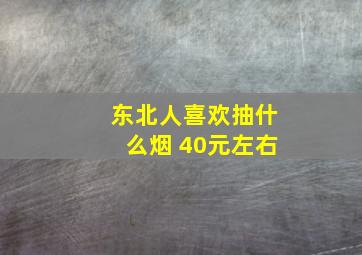 东北人喜欢抽什么烟 40元左右